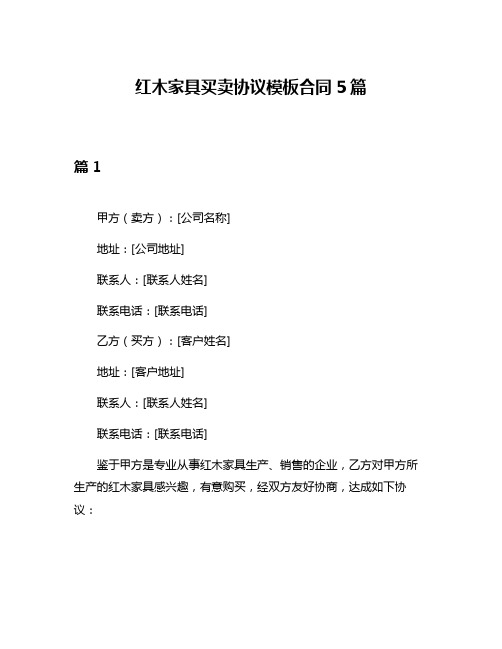 红木家具买卖协议模板合同 5 篇

篇 1

甲方（卖方）：[公司名称]

地址：[公司地址]

联系人：[联系人姓名]

联系电话：[联系电话]

乙方（买方）：[客户姓名]

地址：[客户地址]

联系人：[联系人姓名]

联系电话：[联系电话]

鉴于甲方是专业从事红木家具生产、销售的企业，乙方对甲方所生产的红木家具感兴趣，有意购买，经双方友好协商，达成如下协议：